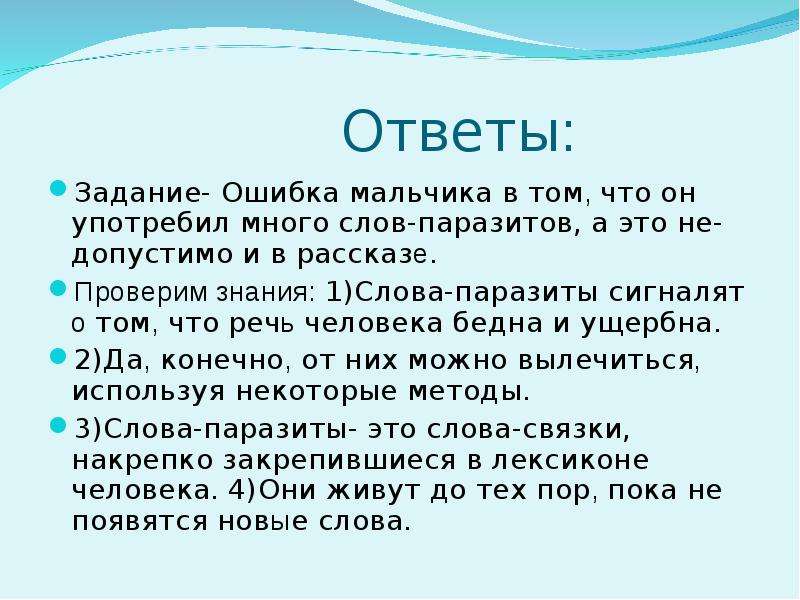 Ответы:

• Задание- Ошибка мальчика в том, что он употребил много слов-паразитов, а это недопустимо и в рассказе.

• Проверим знания: 1)Слова-паразиты сигналят о том, что речь человека бедна и ущербна.

• 2)Да, конечно, от них можно вылечиться, используя некоторые методы.

• 3)Слова-паразиты- это слова-связки, накрепко закрепившиеся в лексиконе человека. 4)Они живут до тех пор, пока не появятся новые слова.